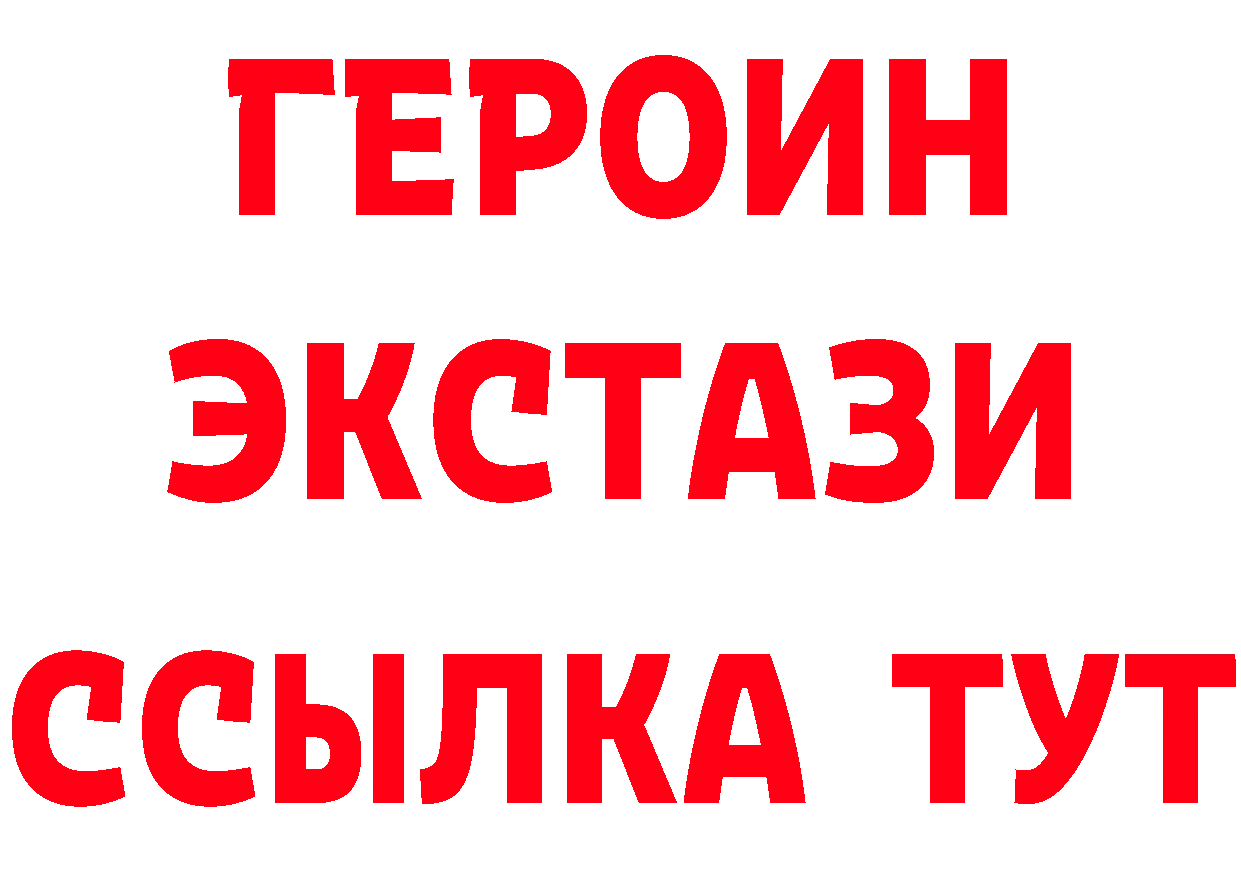 ГЕРОИН
ЭКСТАЗИ
ССЫЛКА ТУТ